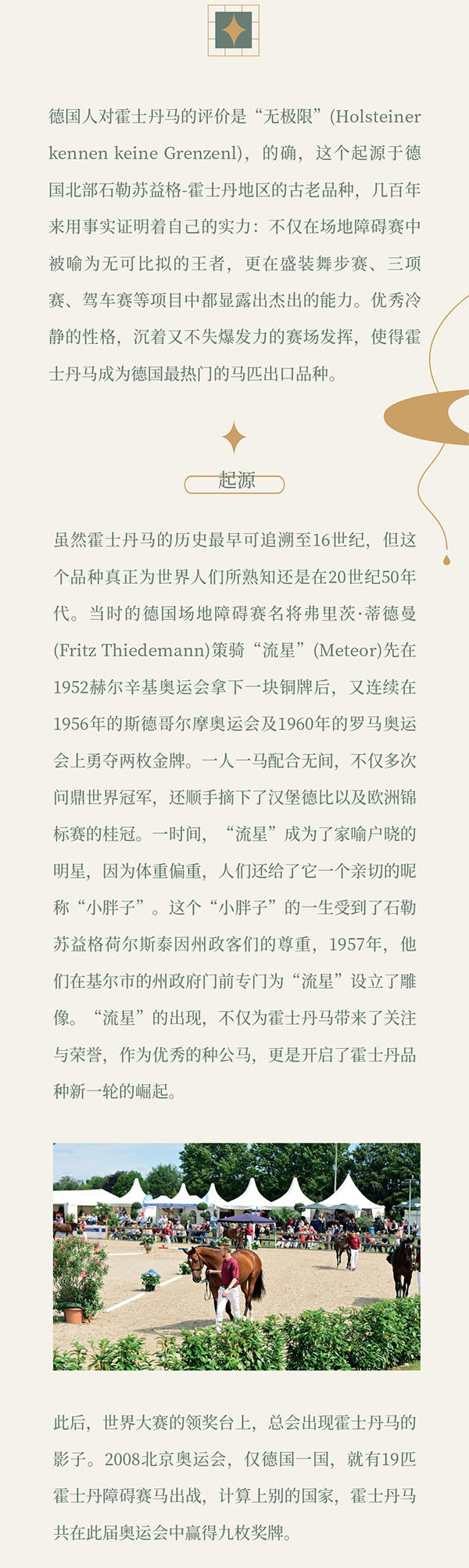 德国人对霍士丹马的评价是“无极限”(Holsteiner kennen keine Grenzenl)，的确，这个起源于德国北部石勒苏益格-霍士丹地区的古老品种，几百年来用事实证明着自己的实力：不仅在场地障碍赛中被喻为无可比拟的王者，更在盛装舞步赛、三项赛、驾车赛等项目中都显露出杰出的能力。优秀冷静的性格，沉着又不失爆发力的赛场发挥，使得霍士丹马成为德国最热门的马匹出口品种。

起源

虽然霍士丹马的历史最早可追溯至16世纪，但这个品种真正为世界人们所熟知还是在20世纪50年代。当时的德国场地障碍赛名将弗里茨·蒂德曼(Fritz Thiedemann)策骑“流星”(Meteor)先在1952赫尔辛基奥运会拿下一块铜牌后，又连续在1956年的斯德哥尔摩奥运会及1960年的罗马奥运会上勇夺两枚金牌。一人一马配合无间，不仅多次问鼎世界冠军，还顺手摘下了汉堡德比以及欧洲锦标赛的桂冠。一时间，“流星”成为了家喻户晓的明星，因为体重偏重，人们还给了它一个亲切的昵称“小胖子”。这个“小胖子”的一生受到了石勒苏益格荷尔斯泰因州政客们的尊重，1957年，他们在基尔市的州政府门前专门为“流星”设立了雕像。“流星”的出现，不仅为霍士丹马带来了关注与荣誉，作为优秀的种公马，更是开启了霍士丹品种新一轮的崛起。

此后，世界大赛的领奖台上，总会出现霍士丹马的影子。2008北京奥运会，仅德国一国，就有19匹霍士丹障碍赛马出战，计算上别的国家，霍士丹马共在此届奥运会中赢得九枚奖牌。